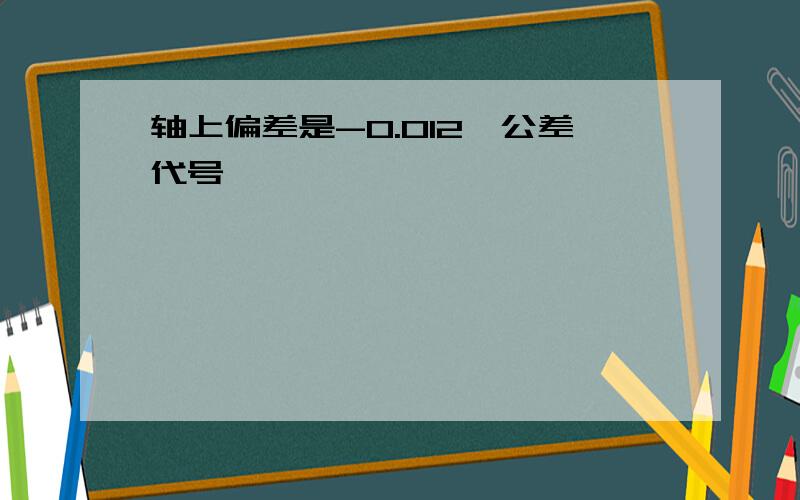 轴上偏差是-0.012，公差代号